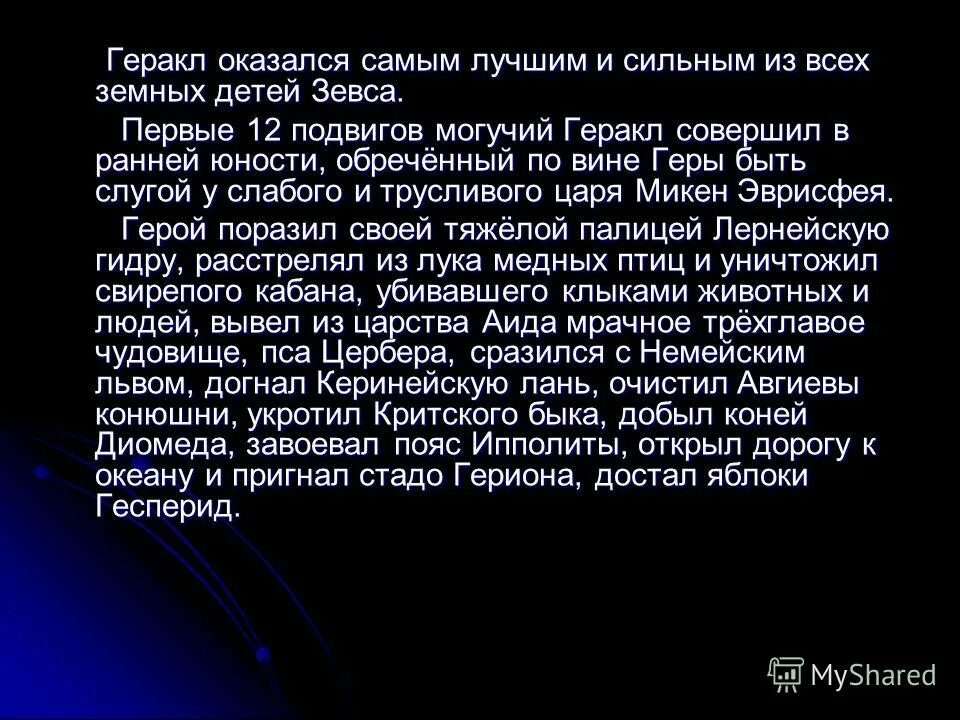 Геракл оказался самым лучшим и сильным из всех земных детей Зевса.

Первые 12 подвигов могучий Геракл совершил в ранней юности, обречённый по вине Геры быть слугой у слабого и трусливого царя Микен Эврисфея.

Герой поразил своей тяжёлой палицей Лернейскую гидру, расстрелял из лука медных птиц и уничтожил свирепого кабана, убивавшего клыками животных и людей, вывел из царства Аида мрачное трёхглавое чудовище, пса Цербера, сразился с Немейским львом, догнал Керинейскую лань, очистил Авгиевы конюшни, укротил Критского быка, добыл коней Диомеда, завоевал пояс Ипполиты, открыл дорогу к океану и пригнал стадо Гериона, достал яблоки Гесперид.

MyShared